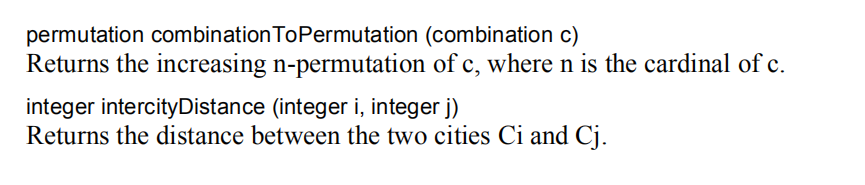 permutation combinationToPermutation (combination c)
Returns the increasing n-permutation of c, where n is the cardinal of c.

integer intercityDistance (integer i, integer j)
Returns the distance between the two cities Ci and Cj.